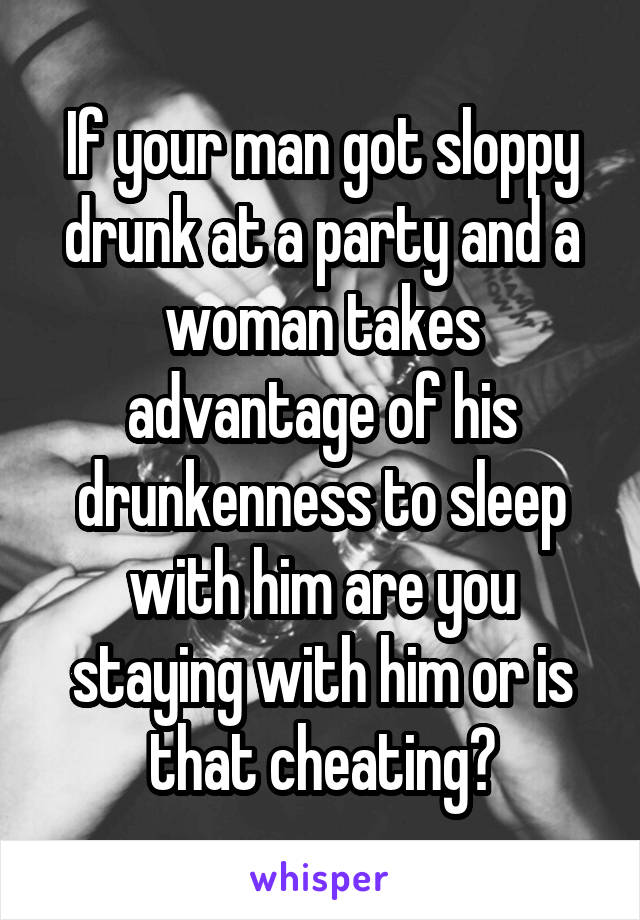 If your man got sloppy drunk at a party and a woman takes advantage of his drunkenness to sleep with him are you staying with him or is that cheating?

whisper